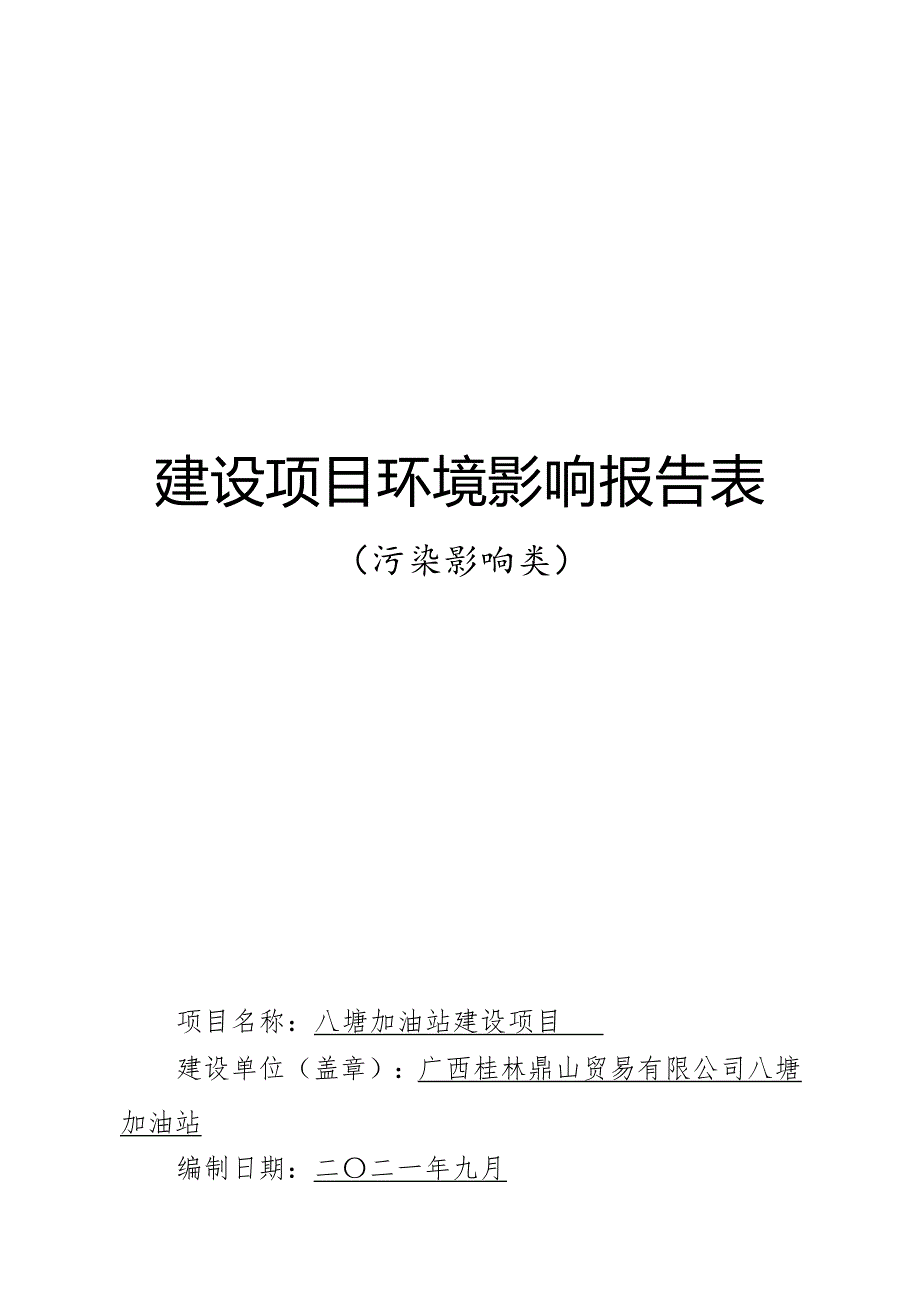 建设项目环境影响报告表

（污染影响类）

项目名称：八塘加油站建设项目

建设单位（盖章）：广西桂林鼎山贸易有限公司八塘加油站

编制日期：二〇二一年九月